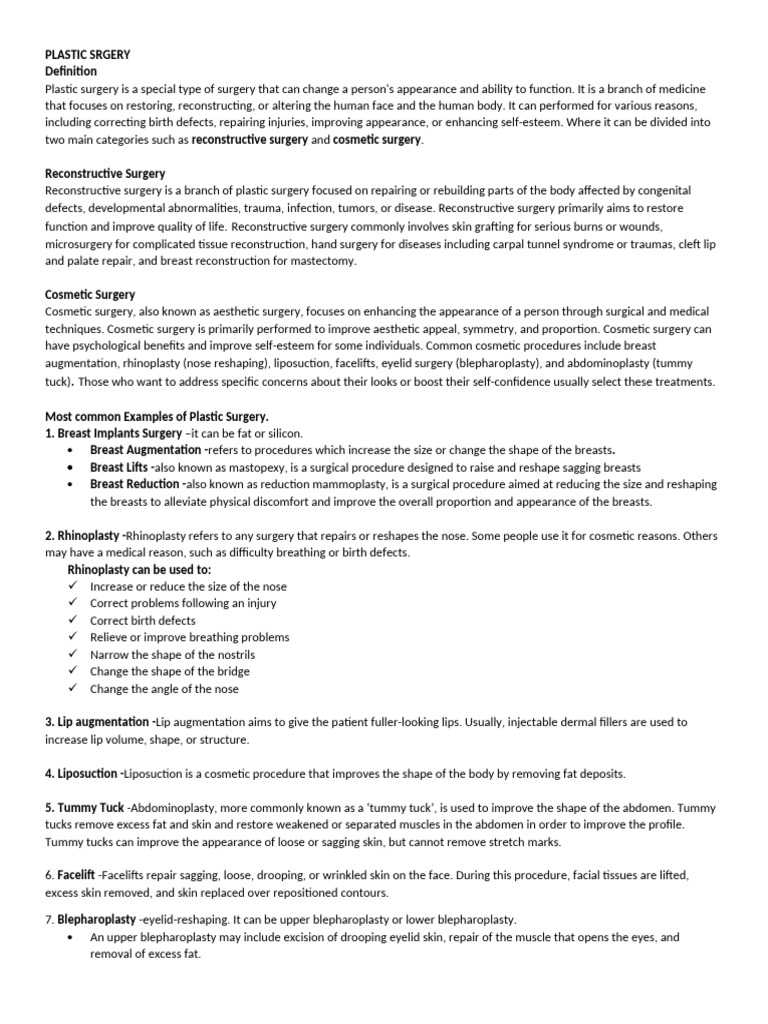 PLASTIC SRGERY
Definition
Plastic surgery is a special type of surgery that can change a person's appearance and ability to function. It is a branch of medicine that focuses on restoring, reconstructing, or altering the human face and the human body. It can performed for various reasons, including correcting birth defects, repairing injuries, improving appearance, or enhancing self-esteem. Where it can be divided into two main categories such as reconstructive surgery and cosmetic surgery.

Reconstructive Surgery
Reconstructive surgery is a branch of plastic surgery focused on repairing or rebuilding parts of the body affected by congenital defects, developmental abnormalities, trauma, infection, tumors, or disease. Reconstructive surgery primarily aims to restore function and improve quality of life. Reconstructive surgery commonly involves skin grafting for serious burns or wounds, microsurgery for complicated tissue reconstruction, hand surgery for diseases including carpal tunnel syndrome or traumas, cleft lip and palate repair, and breast reconstruction for mastectomy.

Cosmetic Surgery
Cosmetic surgery, also known as aesthetic surgery, focuses on enhancing the appearance of a person through surgical and medical techniques. Cosmetic surgery is primarily performed to improve aesthetic appeal, symmetry, and proportion. Cosmetic surgery can have psychological benefits and improve self-esteem for some individuals. Common cosmetic procedures include breast augmentation, rhinoplasty (nose reshaping), liposuction, facelifts, eyelid surgery (blepharoplasty), and abdominoplasty (tummy tuck). Those who want to address specific concerns about their looks or boost their self-confidence usually select these treatments.

Most common Examples of Plastic Surgery.
1. Breast Implants Surgery –it can be fat or silicon.
• Breast Augmentation -refers to procedures which increase the size or change the shape of the breasts.
• Breast Lifts -also known as mastopexy, is a surgical procedure designed to raise and reshape sagging breasts
• Breast Reduction -also known as reduction mammoplasty, is a surgical procedure aimed at reducing the size and reshaping the breasts to alleviate physical discomfort and improve the overall proportion and appearance of the breasts.

2. Rhinoplasty -Rhinoplasty refers to any surgery that repairs or reshapes the nose. Some people use it for cosmetic reasons. Others may have a medical reason, such as difficulty breathing or birth defects.
Rhinoplasty can be used to:
✓ Increase or reduce the size of the nose
✓ Correct problems following an injury
✓ Correct birth defects
✓ Relieve or improve breathing problems
✓ Narrow the shape of the nostrils
✓ Change the shape of the bridge
✓ Change the angle of the nose

3. Lip augmentation -Lip augmentation aims to give the patient fuller-looking lips. Usually, injectable dermal fillers are used to increase lip volume, shape, or structure.

4. Liposuction -Liposuction is a cosmetic procedure that improves the shape of the body by removing fat deposits.

5. Tummy Tuck -Abdominoplasty, more commonly known as a 'tummy tuck', is used to improve the shape of the abdomen. Tummy tucks remove excess fat and skin and restore weakened or separated muscles in the abdomen in order to improve the profile. Tummy tucks can improve the appearance of loose or sagging skin, but cannot remove stretch marks.

6. Facelift -Facelifts repair sagging, loose, drooping, or wrinkled skin on the face. During this procedure, facial tissues are lifted, excess skin removed, and skin replaced over repositioned contours.

7. Blepharoplasty -eyelid-reshaping. It can be upper blepharoplasty or lower blepharoplasty.
• An upper blepharoplasty may include excision of drooping eyelid skin, repair of the muscle that opens the eyes, and removal of excess fat.